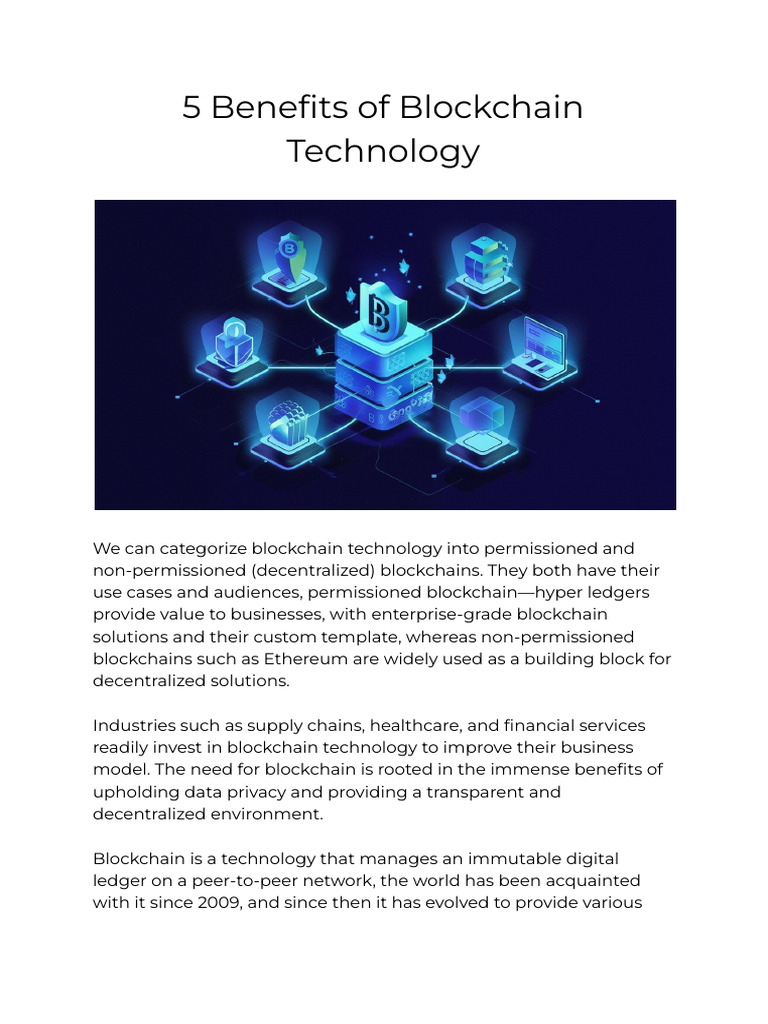 5 Benefits of Blockchain Technology

We can categorize blockchain technology into permissioned and non-permissioned (decentralized) blockchains. They both have their use cases and audiences, permissioned blockchain—hyper ledgers provide value to businesses, with enterprise-grade blockchain solutions and their custom template, whereas non-permissioned blockchains such as Ethereum are widely used as a building block for decentralized solutions.

Industries such as supply chains, healthcare, and financial services readily invest in blockchain technology to improve their business model. The need for blockchain is rooted in the immense benefits of upholding data privacy and providing a transparent and decentralized environment.

Blockchain is a technology that manages an immutable digital ledger on a peer-to-peer network, the world has been acquainted with it since 2009, and since then it has evolved to provide various